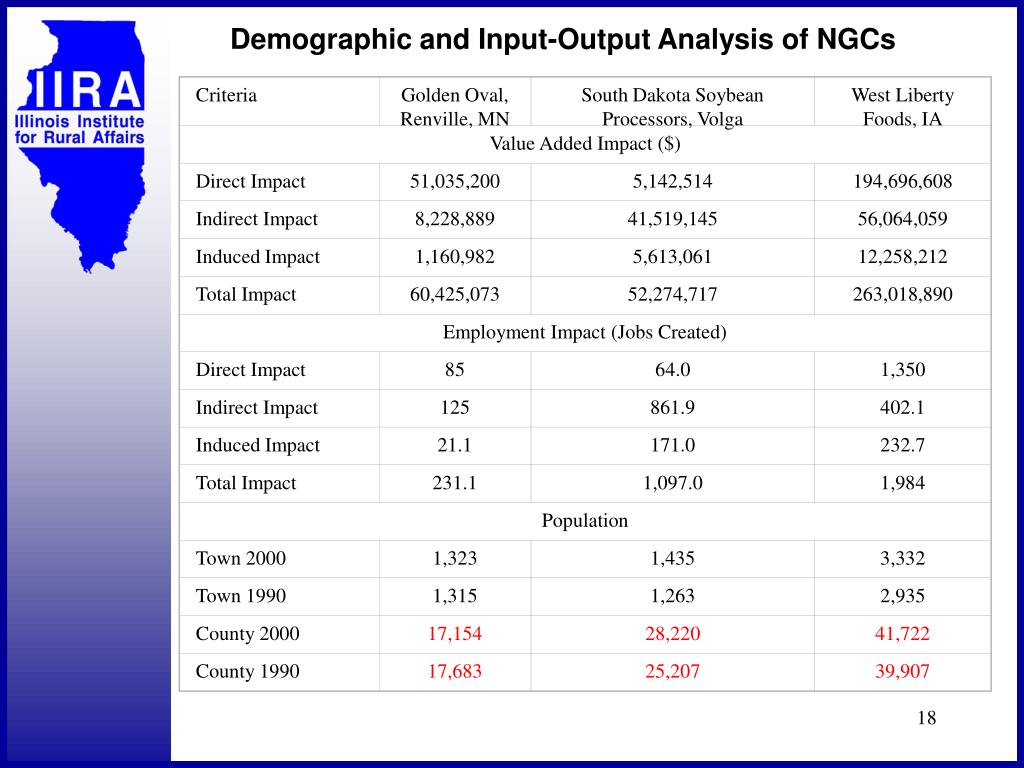 IIRA
Illinois Institute for Rural Affairs

Demographic and Input-Output Analysis of NGCs

| Criteria | Golden Oval, Renville, MN | South Dakota Soybean Processors, Volga | West Liberty Foods, IA |
|---|---|---|---|
| Value Added Impact ($) | | | |
| Direct Impact | 51,035,200 | 5,142,514 | 194,696,608 |
| Indirect Impact | 8,228,889 | 41,519,145 | 56,064,059 |
| Induced Impact | 1,160,982 | 5,613,061 | 12,258,212 |
| Total Impact | 60,425,073 | 52,274,717 | 263,018,890 |
| Employment Impact (Jobs Created) | | | |
| Direct Impact | 85 | 64.0 | 1,350 |
| Indirect Impact | 125 | 861.9 | 402.1 |
| Induced Impact | 21.1 | 171.0 | 232.7 |
| Total Impact | 231.1 | 1,097.0 | 1,984 |
| Population | | | |
| Town 2000 | 1,323 | 1,435 | 3,332 |
| Town 1990 | 1,315 | 1,263 | 2,935 |
| County 2000 | 17,154 | 28,220 | 41,722 |
| County 1990 | 17,683 | 25,207 | 39,907 |

18